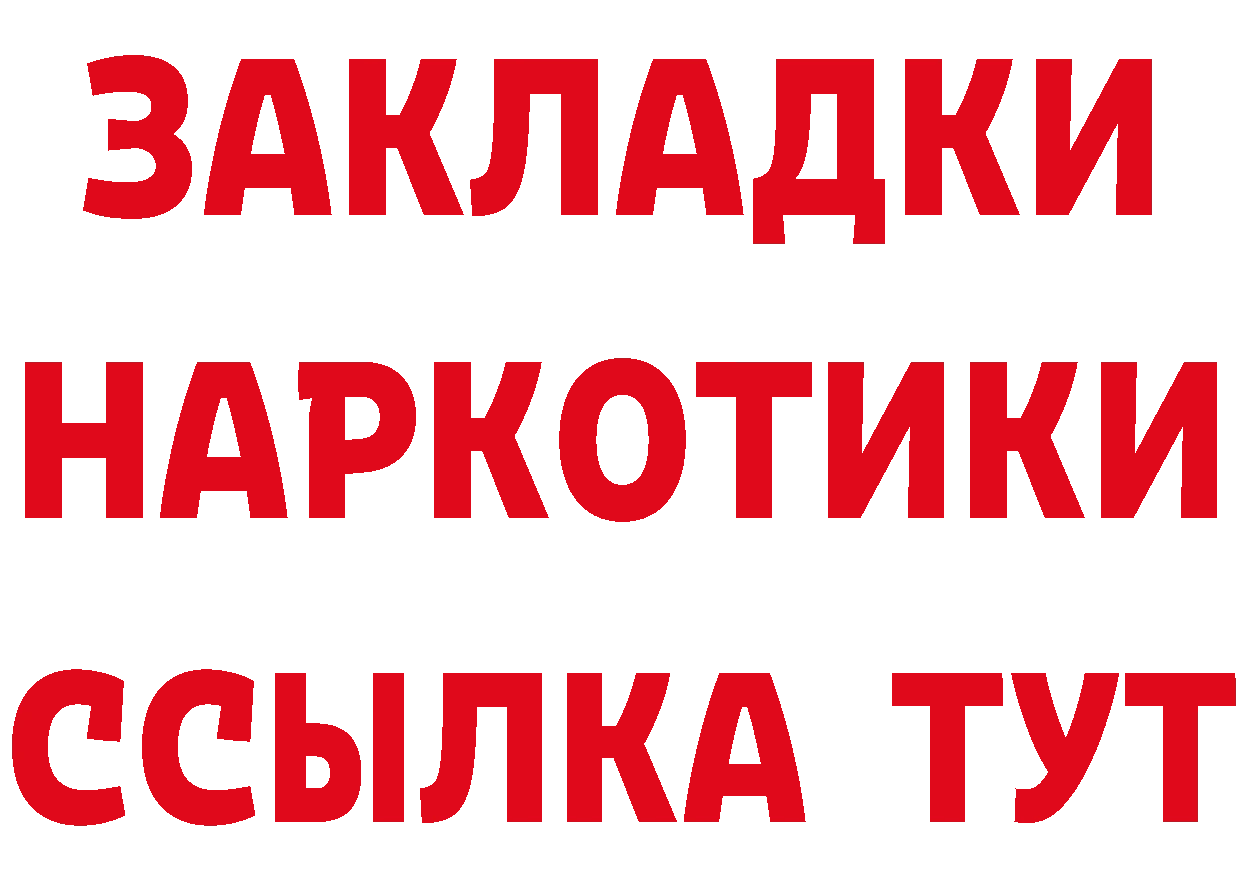 ЗАКЛАДКИ
НАРКОТИКИ
ССЫЛКА ТУТ